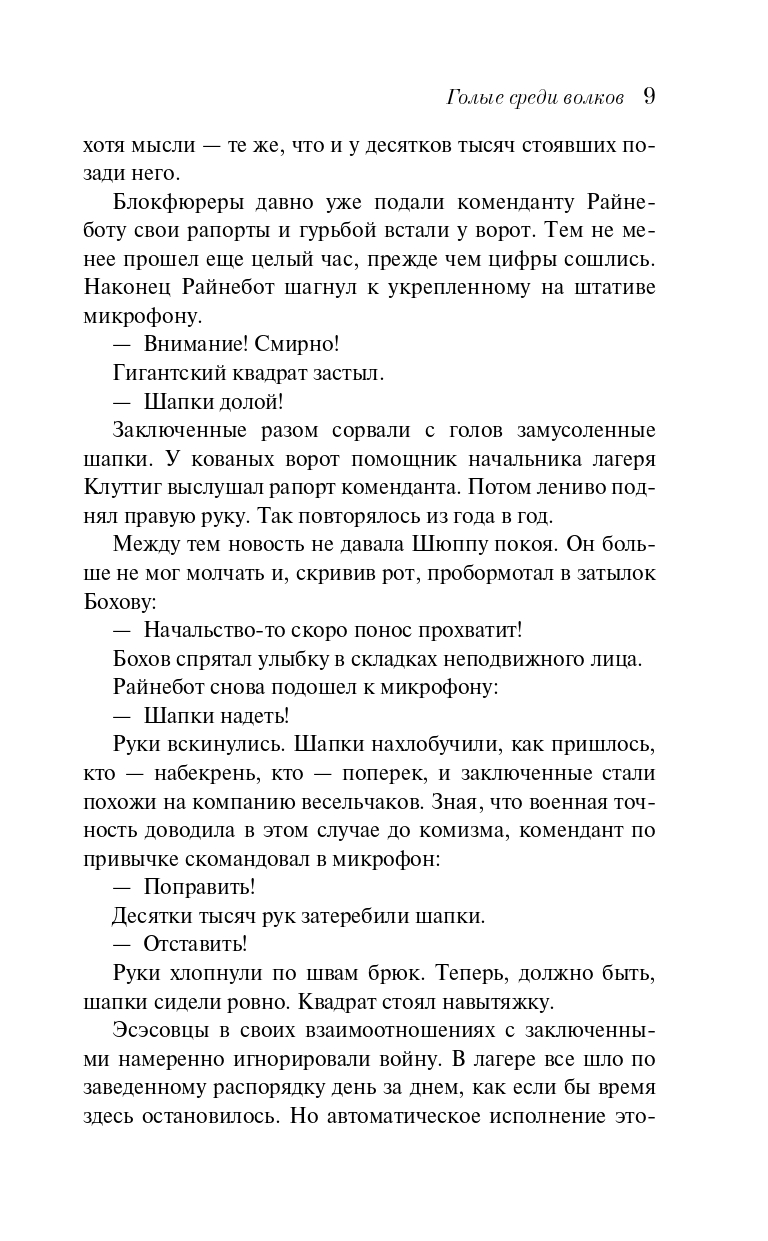 Голые среди волков 9

хотя мысли — те же, что и у десятков тысяч стоявших позади него.

Блокфюреры давно уже подали коменданту Райнеботу свои рапорты и гурьбой встали у ворот. Тем не менее прошел еще целый час, прежде чем цифры сошлись. Наконец Райнебот шагнул к укрепленному на штативе микрофону.

— Внимание! Смирно!

Гигантский квадрат застыл.

— Шапки долой!

Заключенные разом сорвали с голов замусоленные шапки. У кованых ворот помощник начальника лагеря Клуттиг выслушал рапорт коменданта. Потом лениво поднял правую руку. Так повторялось из года в год.

Между тем новость не давала Шюппу покоя. Он больше не мог молчать и, скривив рот, пробормотал в затылок Бохову:

— Начальство-то скоро понос прохватит!

Бохов спрятал улыбку в складках неподвижного лица.

Райнебот снова подошел к микрофону:

— Шапки надеть!

Руки вскинулись. Шапки нахлобучили, как пришлось, кто — набекрень, кто — поперек, и заключенные стали похожи на компанию весельчаков. Зная, что военная точность доводила в этом случае до комизма, комендант по привычке скомандовал в микрофон:

— Поправить!

Десятки тысяч рук затеребили шапки.

— Отставить!

Руки хлопнули по швам брюк. Теперь, должно быть, шапки сидели ровно. Квадрат стоял навытяжку.

Эсэсовцы в своих взаимоотношениях с заключенными намеренно игнорировали войну. В лагере все шло по заведенному распорядку день за днем, как если бы время здесь остановилось. Но автоматическое исполнение это-